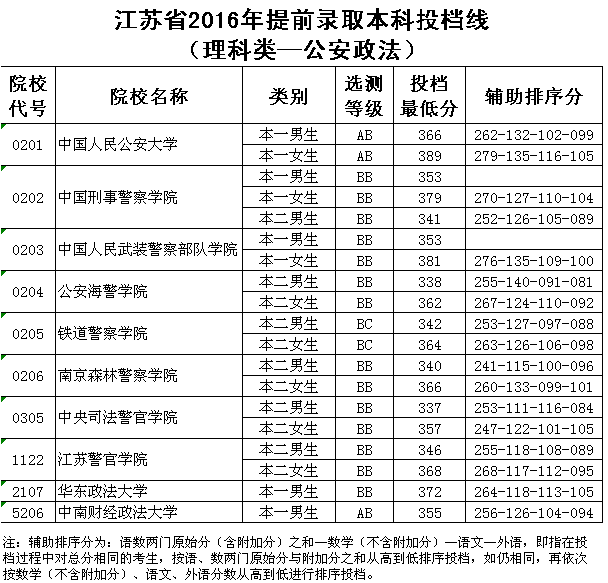 江苏省2016年提前录取本科投档线
（理科类—公安政法）

| 院校代号 | 院校名称 | 类别 | 选测等级 | 投档最低分 | 辅助排序分 |
|---|---|---|---|---|---|
| 0201 | 中国人民公安大学 | 本一男生 | AB | 366 | 262-132-102-099 |
| | | 本一女生 | AB | 389 | 279-135-116-105 |
| 0202 | 中国刑事警察学院 | 本一男生 | BB | 353 | |
| | | 本一女生 | BB | 379 | 270-127-110-104 |
| | | 本二男生 | BB | 341 | 252-126-105-089 |
| 0203 | 中国人民武装警察部队学院 | 本一男生 | BB | 353 | |
| | | 本一女生 | BB | 381 | 276-135-109-100 |
| 0204 | 公安海警学院 | 本二男生 | BB | 338 | 255-140-091-081 |
| | | 本二女生 | BB | 362 | 267-124-110-092 |
| 0205 | 铁道警察学院 | 本二男生 | BC | 342 | 253-127-097-088 |
| | | 本二女生 | BC | 364 | 263-126-106-098 |
| 0206 | 南京森林警察学院 | 本二男生 | BB | 340 | 241-115-100-096 |
| | | 本二女生 | BB | 366 | 260-133-099-101 |
| 0305 | 中央司法警官学院 | 本二男生 | BB | 337 | 253-111-116-084 |
| | | 本二女生 | BB | 357 | 247-122-101-105 |
| 1122 | 江苏警官学院 | 本二男生 | BB | 346 | 255-118-108-089 |
| | | 本二女生 | BB | 368 | 268-117-112-095 |
| 2107 | 华东政法大学 | 本一男生 | BB | 372 | 264-118-113-105 |
| 5206 | 中南财经政法大学 | 本一男生 | AB | 355 | 256-126-104-094 |

注：辅助排序分为：语数两门原始分（含附加分）之和—数学（不含附加分）—语文—外语，即指在投档过程中对总分相同的考生，按语、数两门原始分与附加分之和从高到低排序投档，如仍相同，再依次按数学（不含附加分）、语文、外语分数从高到低进行排序投档。